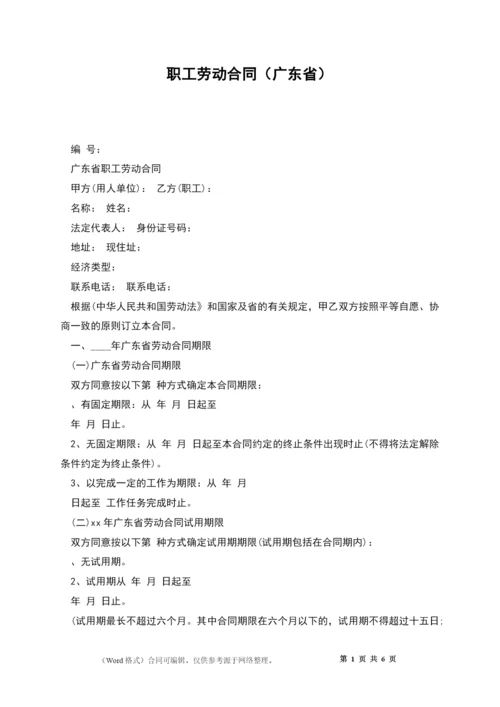 职工劳动合同（广东省）

编 号：

广东省职工劳动合同

甲方(用人单位)： 乙方(职工)：

名称： 姓名：

法定代表人： 身份证号码：

地址： 现住址：

经济类型：

联系电话： 联系电话：

根据(中华人民共和国劳动法》和国家及省的有关规定，甲乙双方按照平等自愿、协商一致的原则订立本合同。

一、____年广东省劳动合同期限

(一)广东省劳动合同期限

双方同意按以下第 种方式确定本合同期限：

、有固定期限：从 年 月 日起至

年 月 日止。

2、无固定期限：从 年 月 日起至本合同约定的终止条件出现时止(不得将法定解除条件约定为终止条件)。

3、以完成一定的工作为期限：从 年 月

日起至 工作任务完成时止。

(二)xx 年广东省劳动合同试用期限

双方同意按以下第 种方式确定试用期期限(试用期包括在合同期内)：

、无试用期。

2、试用期从 年 月 日起至

年 月 日止。

(试用期最长不超过六个月。其中合同期限在六个月以下的，试用期不得超过十五日;

（Word 格式）合同可编辑，仅供参考源于网络整理。

第 1 页 共 6 页